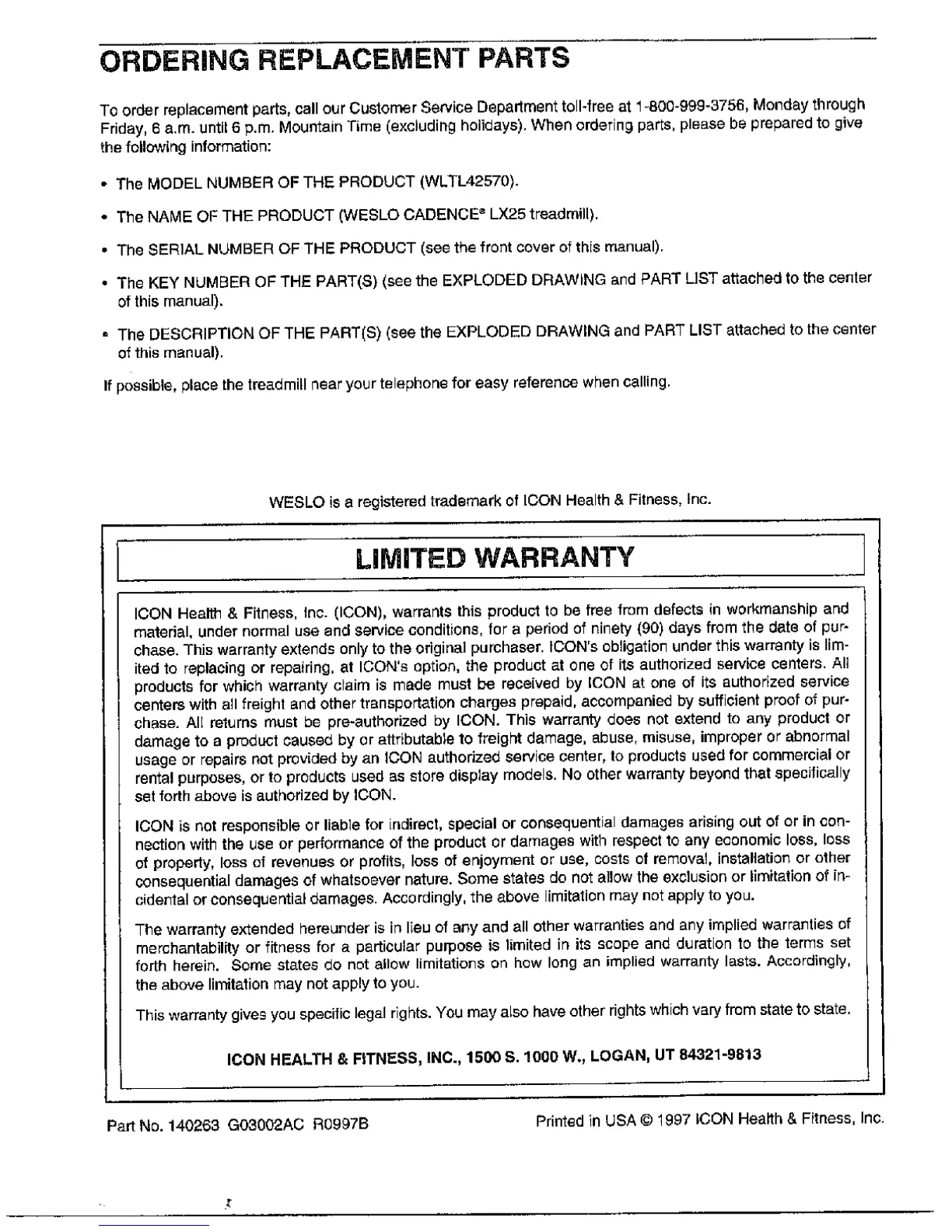 ORDERING REPLACEMENT PARTS

To order replacement parts, call our Customer Service Department toll-free at 1-800-999-3756, Monday through Friday, 6 a.m. until 6 p.m. Mountain Time (excluding holidays). When ordering parts, please be prepared to give the following information:

• The MODEL NUMBER OF THE PRODUCT (WLTL42570).

• The NAME OF THE PRODUCT (WESLO CADENCE® LX25 treadmill).

• The SERIAL NUMBER OF THE PRODUCT (see the front cover of this manual).

• The KEY NUMBER OF THE PART(S) (see the EXPLODED DRAWING and PART LIST attached to the center of this manual).

• The DESCRIPTION OF THE PART(S) (see the EXPLODED DRAWING and PART LIST attached to the center of this manual).

If possible, place the treadmill near your telephone for easy reference when calling.

WESLO is a registered trademark of ICON Health & Fitness, Inc.

LIMITED WARRANTY

ICON Health & Fitness, Inc. (ICON), warrants this product to be free from defects in workmanship and material, under normal use and service conditions, for a period of ninety (90) days from the date of purchase. This warranty extends only to the original purchaser. ICON's obligation under this warranty is limited to replacing or repairing, at ICON's option, the product at one of its authorized service centers. All products for which warranty claim is made must be received by ICON at one of its authorized service centers with all freight and other transportation charges prepaid, accompanied by sufficient proof of purchase. All returns must be pre-authorized by ICON. This warranty does not extend to any product or damage to a product caused by or attributable to freight damage, abuse, misuse, improper or abnormal usage or repairs not provided by an ICON authorized service center, to products used for commercial or rental purposes, or to products used as store display models. No other warranty beyond that specifically set forth above is authorized by ICON.

ICON is not responsible or liable for indirect, special or consequential damages arising out of or in connection with the use or performance of the product or damages with respect to any economic loss, loss of property, loss of revenues or profits, loss of enjoyment or use, costs of removal, installation or other consequential damages of whatsoever nature. Some states do not allow the exclusion or limitation of incidental or consequential damages. Accordingly, the above limitation may not apply to you.

The warranty extended hereunder is in lieu of any and all other warranties and any implied warranties of merchantability or fitness for a particular purpose is limited in its scope and duration to the terms set forth herein. Some states do not allow limitations on how long an implied warranty lasts. Accordingly, the above limitation may not apply to you.

This warranty gives you specific legal rights. You may also have other rights which vary from state to state.

ICON HEALTH & FITNESS, INC., 1500 S. 1000 W., LOGAN, UT 84321-9813

Part No. 140263 G03002AC R0997B

Printed in USA © 1997 ICON Health & Fitness, Inc.